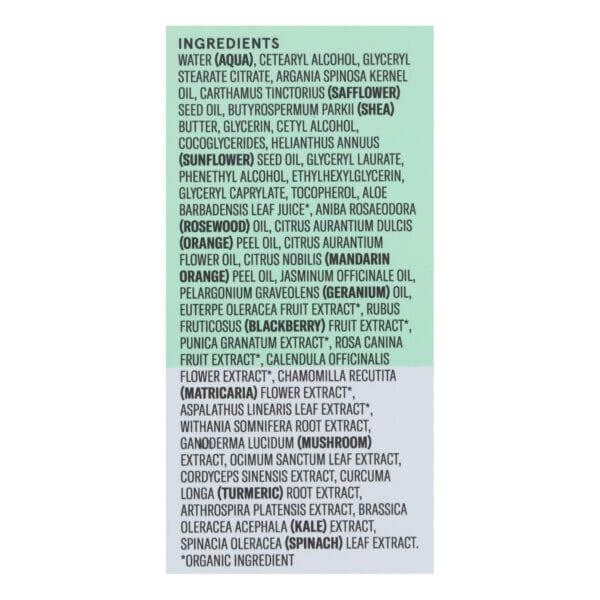 INGREDIENTS

WATER (AQUA), CETEARYL ALCOHOL, GLYCERYL STEARATE CITRATE, ARGANIA SPINOSA KERNEL OIL, CARTHAMUS TINCTORIUS (SAFFLOWER) SEED OIL, BUTYROSPERMUM PARKII (SHEA) BUTTER, GLYCERIN, CETYL ALCOHOL, COCOGLYCERIDES, HELIANTHUS ANNUUS (SUNFLOWER) SEED OIL, GLYCERYL LAURATE, PHENETHYL ALCOHOL, ETHYLHEXYLGLYCERIN, GLYCERYL CAPRYLATE, TOCOPHEROL, ALOE BARBADENSIS LEAF JUICE*, ANIBA ROSAEODORA (ROSEWOOD) OIL, CITRUS AURANTIUM DULCIS (ORANGE) PEEL OIL, CITRUS AURANTIUM FLOWER OIL, CITRUS NOBILIS (MANDARIN ORANGE) PEEL OIL, JASMINUM OFFICINALE OIL, PELARGONIUM GRAVEOLENS (GERANIUM) OIL, EUTERPE OLERACEA FRUIT EXTRACT*, RUBUS FRUTICOSUS (BLACKBERRY) FRUIT EXTRACT*, PUNICA GRANATUM EXTRACT*, ROSA CANINA FRUIT EXTRACT*, CALENDULA OFFICINALIS FLOWER EXTRACT*, CHAMOMILLA RECUTITA (MATRICARIA) FLOWER EXTRACT*, ASPALATHUS LINEARIS LEAF EXTRACT*, WITHANIA SOMNIFERA ROOT EXTRACT, GANODERMA LUCIDUM (MUSHROOM) EXTRACT, OCIMUM SANCTUM LEAF EXTRACT, CORDYCEPS SINENSIS EXTRACT, CURCUMA LONGA (TURMERIC) ROOT EXTRACT, ARTHROSPIRA PLATENSIS EXTRACT, BRASSICA OLERACEA ACEPHALA (KALE) EXTRACT, SPINACIA OLERACEA (SPINACH) LEAF EXTRACT.
*ORGANIC INGREDIENT